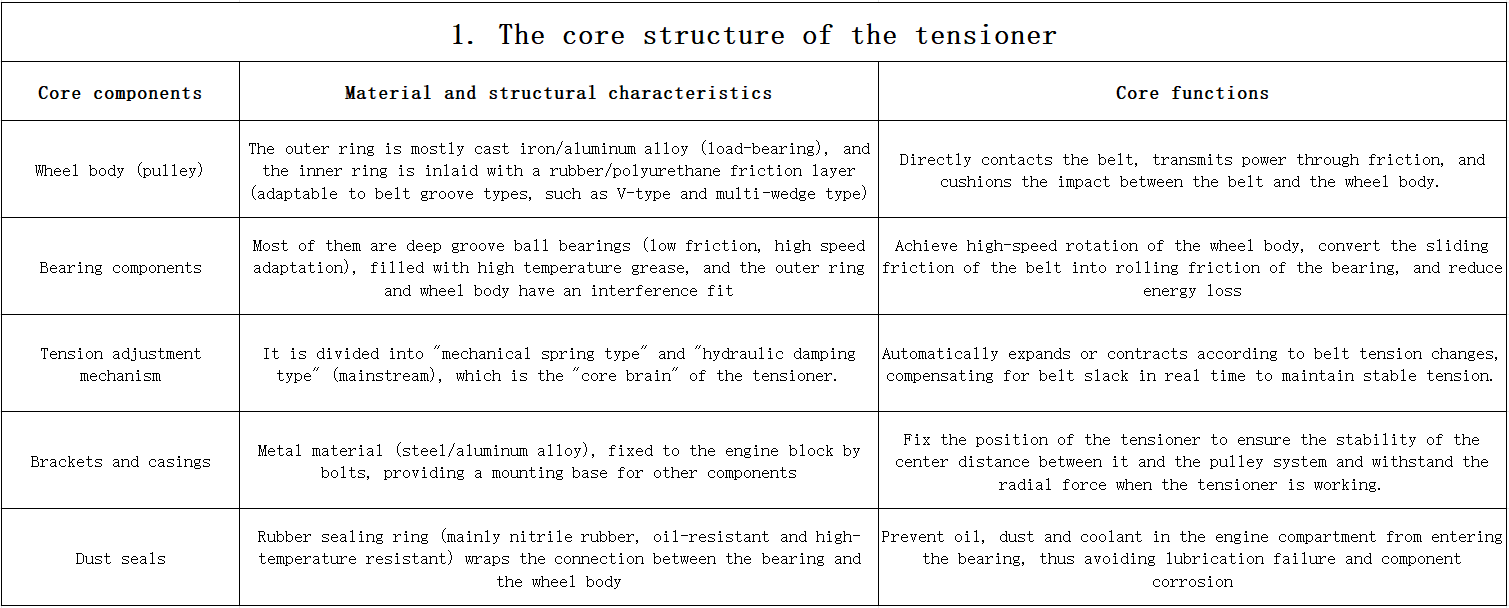 1. The core structure of the tensioner

| Core components | Material and structural characteristics | Core functions |
|---|---|---|
| Wheel body (pulley) | The outer ring is mostly cast iron/aluminum alloy (load-bearing), and the inner ring is inlaid with a rubber/polyurethane friction layer (adaptable to belt groove types, such as V-type and multi-wedge type) | Directly contacts the belt, transmits power through friction, and cushions the impact between the belt and the wheel body. |
| Bearing components | Most of them are deep groove ball bearings (low friction, high speed adaptation), filled with high temperature grease, and the outer ring and wheel body have an interference fit | Achieve high-speed rotation of the wheel body, convert the sliding friction of the belt into rolling friction of the bearing, and reduce energy loss |
| Tension adjustment mechanism | It is divided into "mechanical spring type" and "hydraulic damping type" (mainstream), which is the "core brain" of the tensioner. | Automatically expands or contracts according to belt tension changes, compensating for belt slack in real time to maintain stable tension. |
| Brackets and casings | Metal material (steel/aluminum alloy), fixed to the engine block by bolts, providing a mounting base for other components | Fix the position of the tensioner to ensure the stability of the center distance between it and the pulley system and withstand the radial force when the tensioner is working. |
| Dust seals | Rubber sealing ring (mainly nitrile rubber, oil-resistant and high-temperature resistant) wraps the connection between the bearing and the wheel body | Prevent oil, dust and coolant in the engine compartment from entering the bearing, thus avoiding lubrication failure and component corrosion |